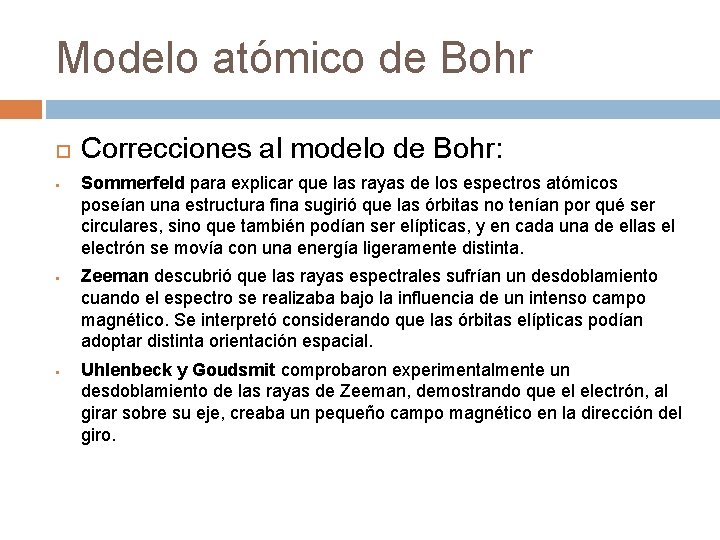 Modelo atómico de Bohr

Correcciones al modelo de Bohr:

Sommerfeld para explicar que las rayas de los espectros atómicos poseían una estructura fina sugirió que las órbitas no tenían por qué ser circulares, sino que también podían ser elípticas, y en cada una de ellas el electrón se movía con una energía ligeramente distinta.

Zeeman descubrió que las rayas espectrales sufrían un desdoblamiento cuando el espectro se realizaba bajo la influencia de un intenso campo magnético. Se interpretó considerando que las órbitas elípticas podían adoptar distinta orientación espacial.

Uhlenbeck y Goudsmit comprobaron experimentalmente un desdoblamiento de las rayas de Zeeman, demostrando que el electrón, al girar sobre su eje, creaba un pequeño campo magnético en la dirección del giro.